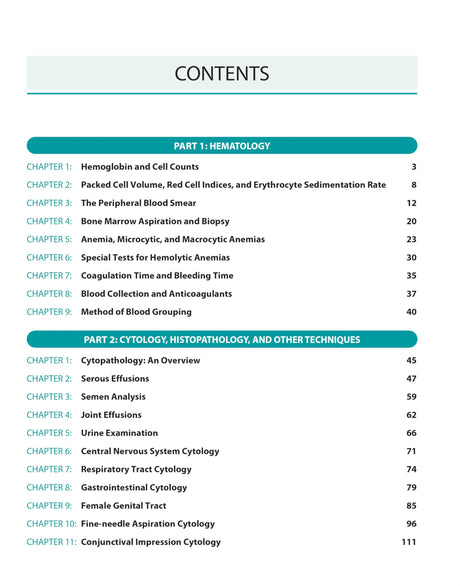 CONTENTS

PART 1: HEMATOLOGY

CHAPTER 1: Hemoglobin and Cell Counts 3
CHAPTER 2: Packed Cell Volume, Red Cell Indices, and Erythrocyte Sedimentation Rate 8
CHAPTER 3: The Peripheral Blood Smear 12
CHAPTER 4: Bone Marrow Aspiration and Biopsy 20
CHAPTER 5: Anemia, Microcytic, and Macrocytic Anemias 23
CHAPTER 6: Special Tests for Hemolytic Anemias 30
CHAPTER 7: Coagulation Time and Bleeding Time 35
CHAPTER 8: Blood Collection and Anticoagulants 37
CHAPTER 9: Method of Blood Grouping 40

PART 2: CYTOLOGY, HISTOPATHOLOGY, AND OTHER TECHNIQUES

CHAPTER 1: Cytopathology: An Overview 45
CHAPTER 2: Serous Effusions 47
CHAPTER 3: Semen Analysis 59
CHAPTER 4: Joint Effusions 62
CHAPTER 5: Urine Examination 66
CHAPTER 6: Central Nervous System Cytology 71
CHAPTER 7: Respiratory Tract Cytology 74
CHAPTER 8: Gastrointestinal Cytology 79
CHAPTER 9: Female Genital Tract 85
CHAPTER 10: Fine-needle Aspiration Cytology 96
CHAPTER 11: Conjunctival Impression Cytology 111